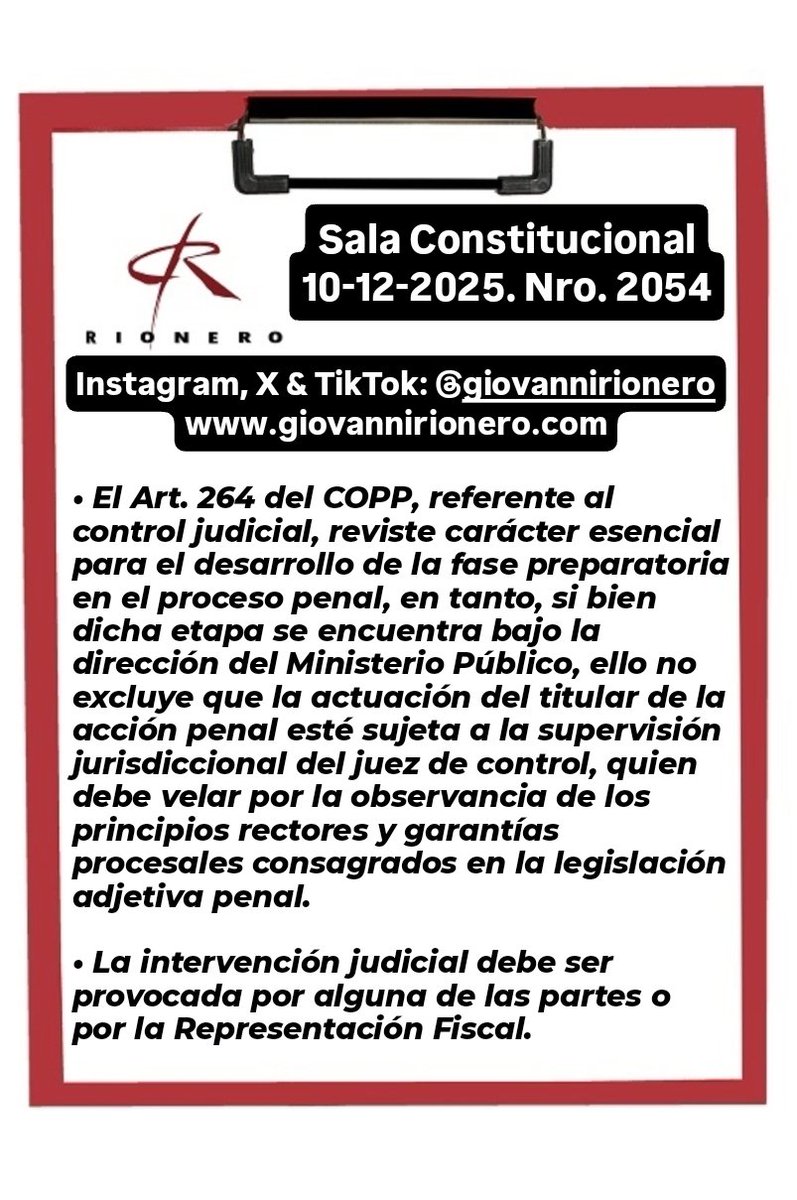 RIONERO

Sala Constitucional
10-12-2025. Nro. 2054

Instagram, X & TikTok: @giovannirionero
www.giovannirionero.com

• El Art. 264 del COPP, referente al control judicial, reviste carácter esencial para el desarrollo de la fase preparatoria en el proceso penal, en tanto, si bien dicha etapa se encuentra bajo la dirección del Ministerio Público, ello no excluye que la actuación del titular de la acción penal esté sujeta a la supervisión jurisdiccional del juez de control, quien debe velar por la observancia de los principios rectores y garantías procesales consagrados en la legislación adjetiva penal.

• La intervención judicial debe ser provocada por alguna de las partes o por la Representación Fiscal.